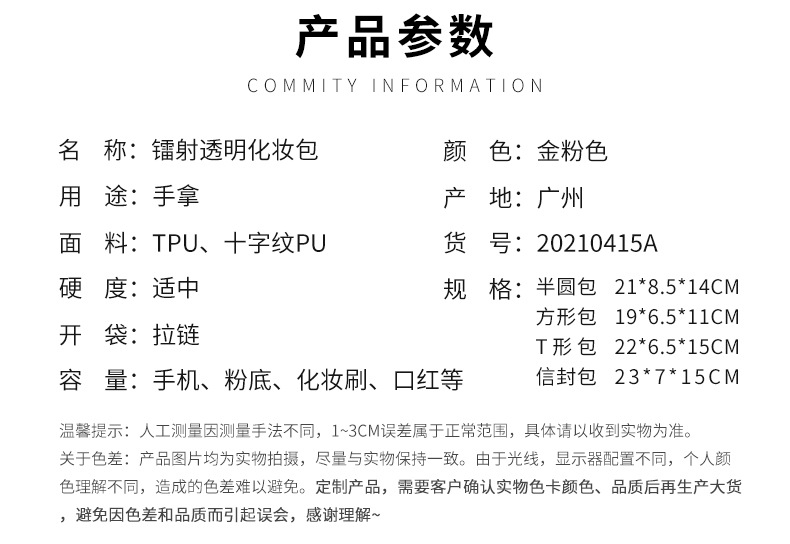 产品参数

COMMITY INFORMATION

名 称：镭射透明化妆包

用 途：手拿

面 料：TPU、十字纹PU

硬 度：适中

开 袋：拉链

容 量：手机、粉底、化妆刷、口红等

颜 色：金粉色

产 地：广州

货 号：20210415A

规 格：半圆包 21*8.5*14CM
方形包 19*6.5*11CM
T形包 22*6.5*15CM
信封包 23*7*15CM

温馨提示：人工测量因测量手法不同，1~3CM误差属于正常范围，具体请以收到实物为准。

关于色差：产品图片均为实物拍摄，尽量与实物保持一致。由于光线，显示器配置不同，个人颜色理解不同，造成的色差难以避免。定制产品，需要客户确认实物色卡颜色、品质后再生产大货，避免因色差和品质而引起误会，感谢理解~